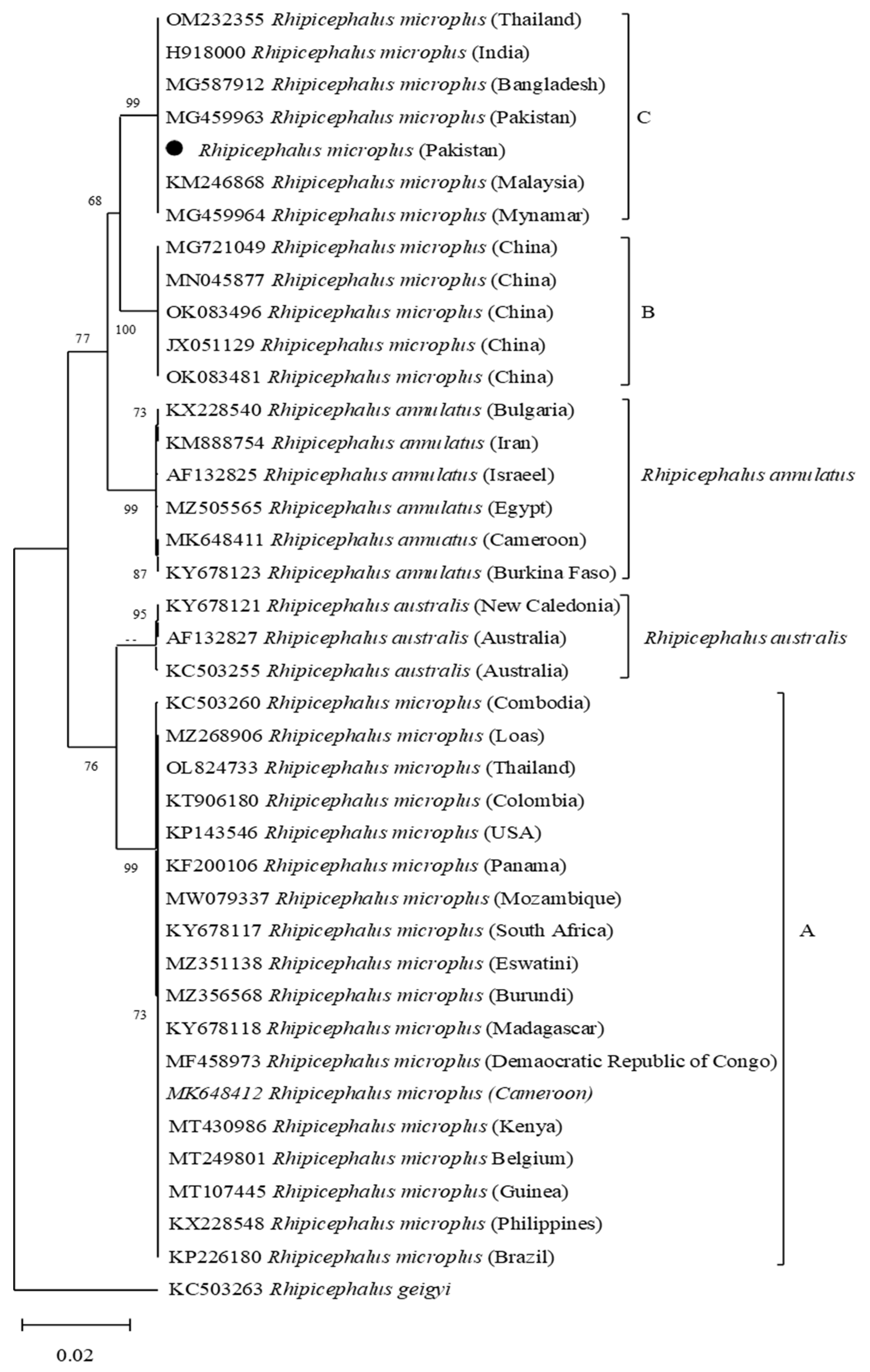 OM232355 Rhipicephalus microplus (Thailand)
H918000 Rhipicephalus microplus (India)
MG587912 Rhipicephalus microplus (Bangladesh)
MG459963 Rhipicephalus microplus (Pakistan)
Rhipicephalus microplus (Pakistan)
KM246868 Rhipicephalus microplus (Malaysia)
MG459964 Rhipicephalus microplus (Mynamar)
C
MG721049 Rhipicephalus microplus (China)
MN045877 Rhipicephalus microplus (China)
OK083496 Rhipicephalus microplus (China)
JX051129 Rhipicephalus microplus (China)
OK083481 Rhipicephalus microplus (China)
B
KX228540 Rhipicephalus annulatus (Bulgaria)
KM888754 Rhipicephalus annulatus (Iran)
AF132825 Rhipicephalus annulatus (Israeel)
MZ505565 Rhipicephalus annulatus (Egypt)
MK648411 Rhipicephalus annuatus (Cameroon)
KY678123 Rhipicephalus annulatus (Burkina Faso)
Rhipicephalus annulatus
KY678121 Rhipicephalus australis (New Caledonia)
AF132827 Rhipicephalus australis (Australia)
KC503255 Rhipicephalus australis (Australia)
Rhipicephalus australis
KC503260 Rhipicephalus microplus (Combodia)
MZ268906 Rhipicephalus microplus (Loas)
OL824733 Rhipicephalus microplus (Thailand)
KT906180 Rhipicephalus microplus (Colombia)
KP143546 Rhipicephalus microplus (USA)
KF200106 Rhipicephalus microplus (Panama)
MW079337 Rhipicephalus microplus (Mozambique)
KY678117 Rhipicephalus microplus (South Africa)
MZ351138 Rhipicephalus microplus (Eswatini)
MZ356568 Rhipicephalus microplus (Burundi)
KY678118 Rhipicephalus microplus (Madagascar)
MF458973 Rhipicephalus microplus (Demaocratic Republic of Congo)
MK648412 Rhipicephalus microplus (Cameroon)
MT430986 Rhipicephalus microplus (Kenya)
MT249801 Rhipicephalus microplus Belgium)
MT107445 Rhipicephalus microplus (Guinea)
KX228548 Rhipicephalus microplus (Philippines)
KP226180 Rhipicephalus microplus (Brazil)
A
KC503263 Rhipicephalus geigyi
99
68
100
77
73
99
87
95
--
76
99
73
0.02